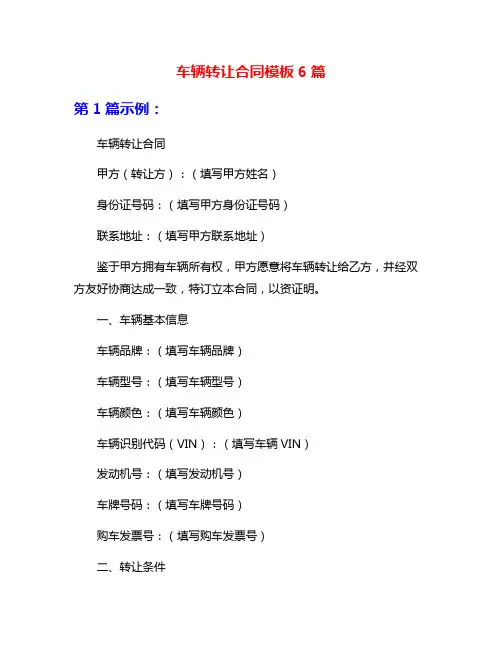 车辆转让合同模板 6 篇

第 1 篇示例：

车辆转让合同

甲方（转让方）：（填写甲方姓名）

身份证号码：（填写甲方身份证号码）

联系地址：（填写甲方联系地址）

鉴于甲方拥有车辆所有权，甲方愿意将车辆转让给乙方，并经双方友好协商达成一致，特订立本合同，以资证明。

一、车辆基本信息

车辆品牌：（填写车辆品牌）

车辆型号：（填写车辆型号）

车辆颜色：（填写车辆颜色）

车辆识别代码（VIN）：（填写车辆 VIN）

发动机号：（填写发动机号）

车牌号码：（填写车牌号码）

购车发票号：（填写购车发票号）

二、转让条件